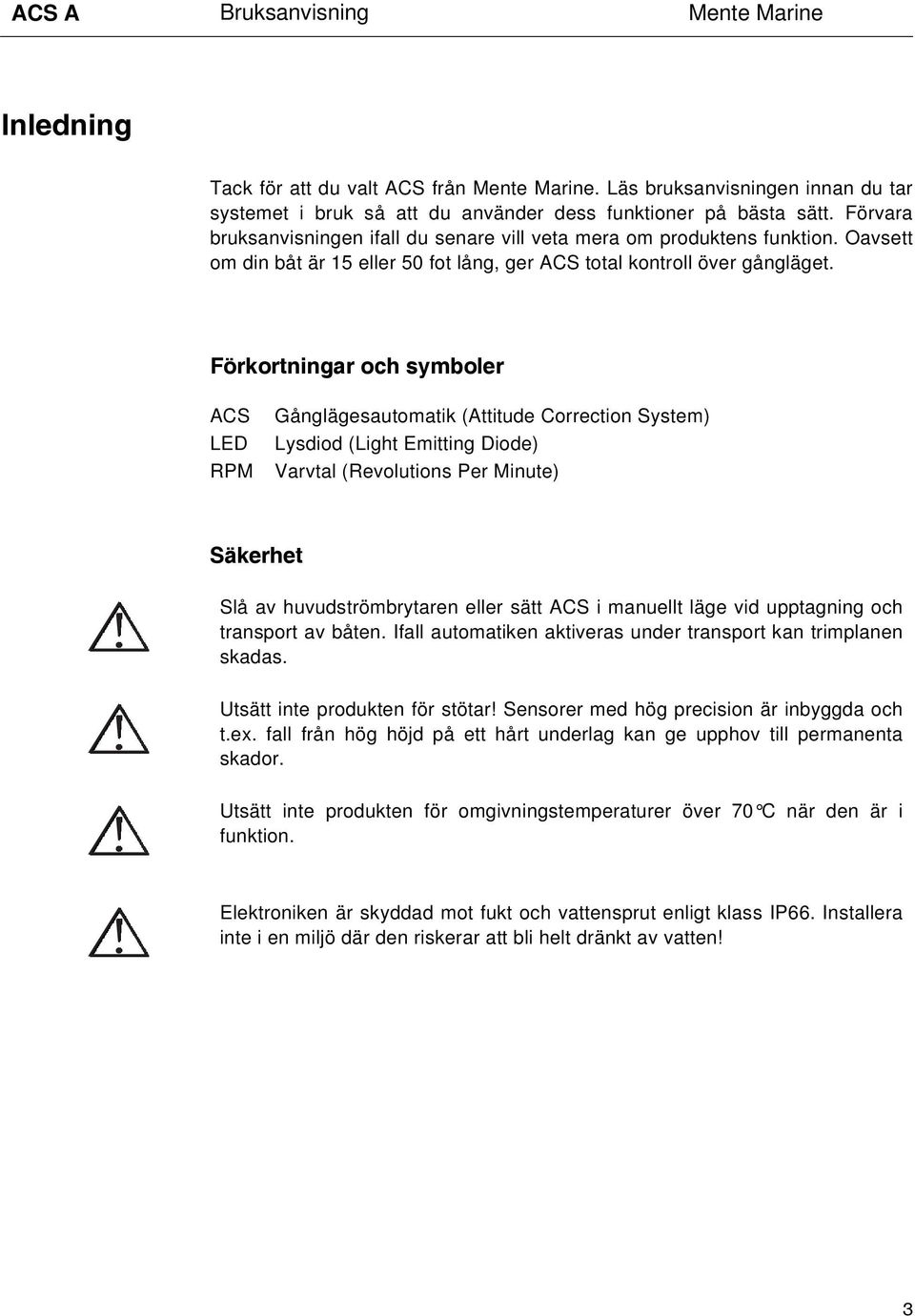 ACS A Bruksanvisning Mente Marine

Inledning

Tack för att du valt ACS från Mente Marine. Läs bruksanvisningen innan du tar systemet i bruk så att du använder dess funktioner på bästa sätt. Förvara bruksanvisningen ifall du senare vill veta mera om produktens funktion. Oavsett om din båt är 15 eller 50 fot lång, ger ACS total kontroll över gångläget.

Förkortningar och symboler

ACS Gånglägesautomatik (Attitude Correction System)
LED Lysdiod (Light Emitting Diode)
RPM Varvtal (Revolutions Per Minute)

Säkerhet

Slå av huvudströmbrytaren eller sätt ACS i manuellt läge vid upptagning och transport av båten. Ifall automatiken aktiveras under transport kan trimplanen skadas.

Utsätt inte produkten för stötar! Sensorer med hög precision är inbyggda och t.ex. fall från hög höjd på ett hårt underlag kan ge upphov till permanenta skador.

Utsätt inte produkten för omgivningstemperaturer över 70°C när den är i funktion.

Elektroniken är skyddad mot fukt och vattensprut enligt klass IP66. Installera inte i en miljö där den riskerar att bli helt dränkt av vatten!

3